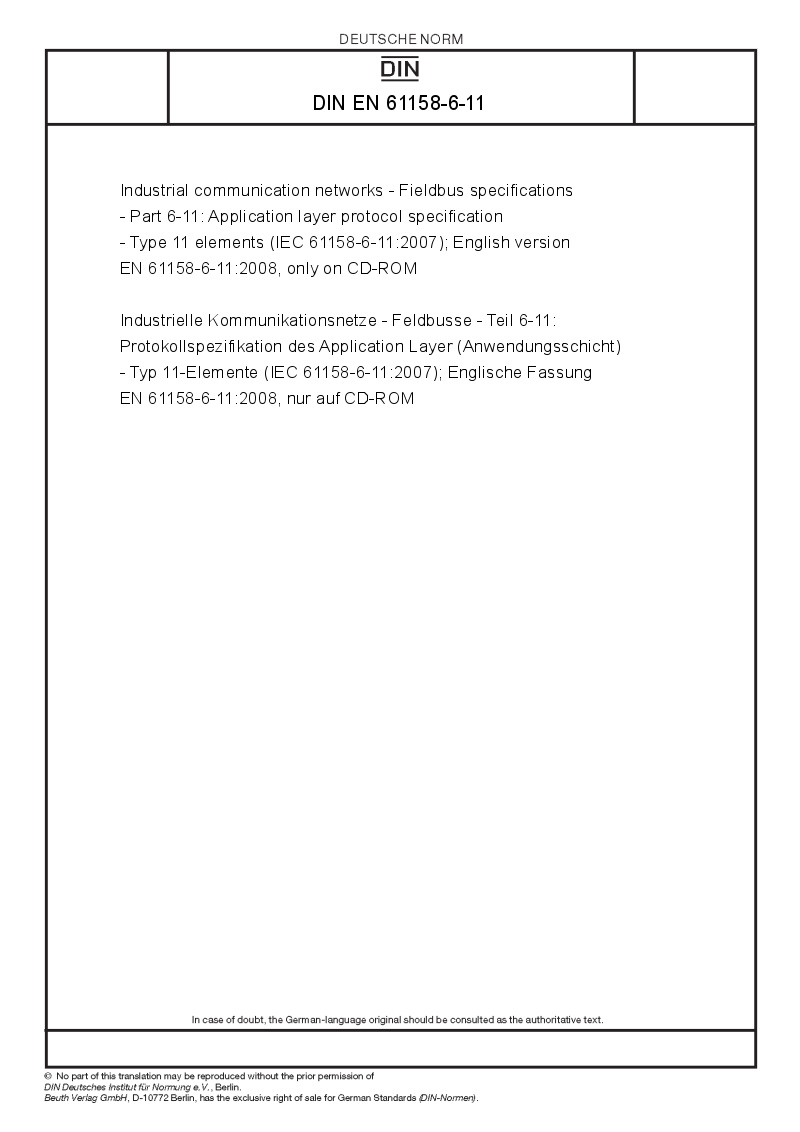 DEUTSCHE NORM

DIN

DIN EN 61158-6-11

Industrial communication networks - Fieldbus specifications - Part 6-11: Application layer protocol specification - Type 11 elements (IEC 61158-6-11:2007); English version EN 61158-6-11:2008, only on CD-ROM

Industrielle Kommunikationsnetze - Feldbusse - Teil 6-11: Protokollspezifikation des Application Layer (Anwendungsschicht) - Typ 11-Elemente (IEC 61158-6-11:2007); Englische Fassung EN 61158-6-11:2008, nur auf CD-ROM

In case of doubt, the German-language original should be consulted as the authoritative text.

© No part of this translation may be reproduced without the prior permission of DIN Deutsches Institut für Normung e.V., Berlin.
Beuth Verlag GmbH, D-10772 Berlin, has the exclusive right of sale for German Standards (DIN-Normen).